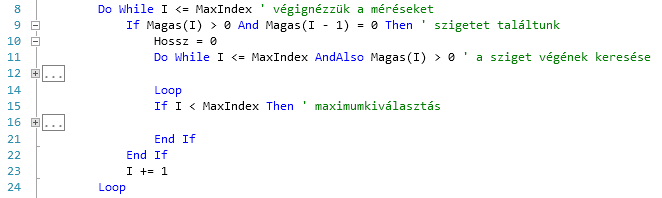 8 Do While I <= MaxIndex ' végignézzük a méréseket
9 If Magas(I) > 0 And Magas(I - 1) = 0 Then ' szigetet találtunk
10 Hossz = 0
11 Do While I <= MaxIndex AndAlso Magas(I) > 0 ' a sziget végének keresése
12 ...
14 Loop
15 If I < MaxIndex Then ' maximumkiválasztás
16 ...
21 End If
22 End If
23 I += 1
24 Loop